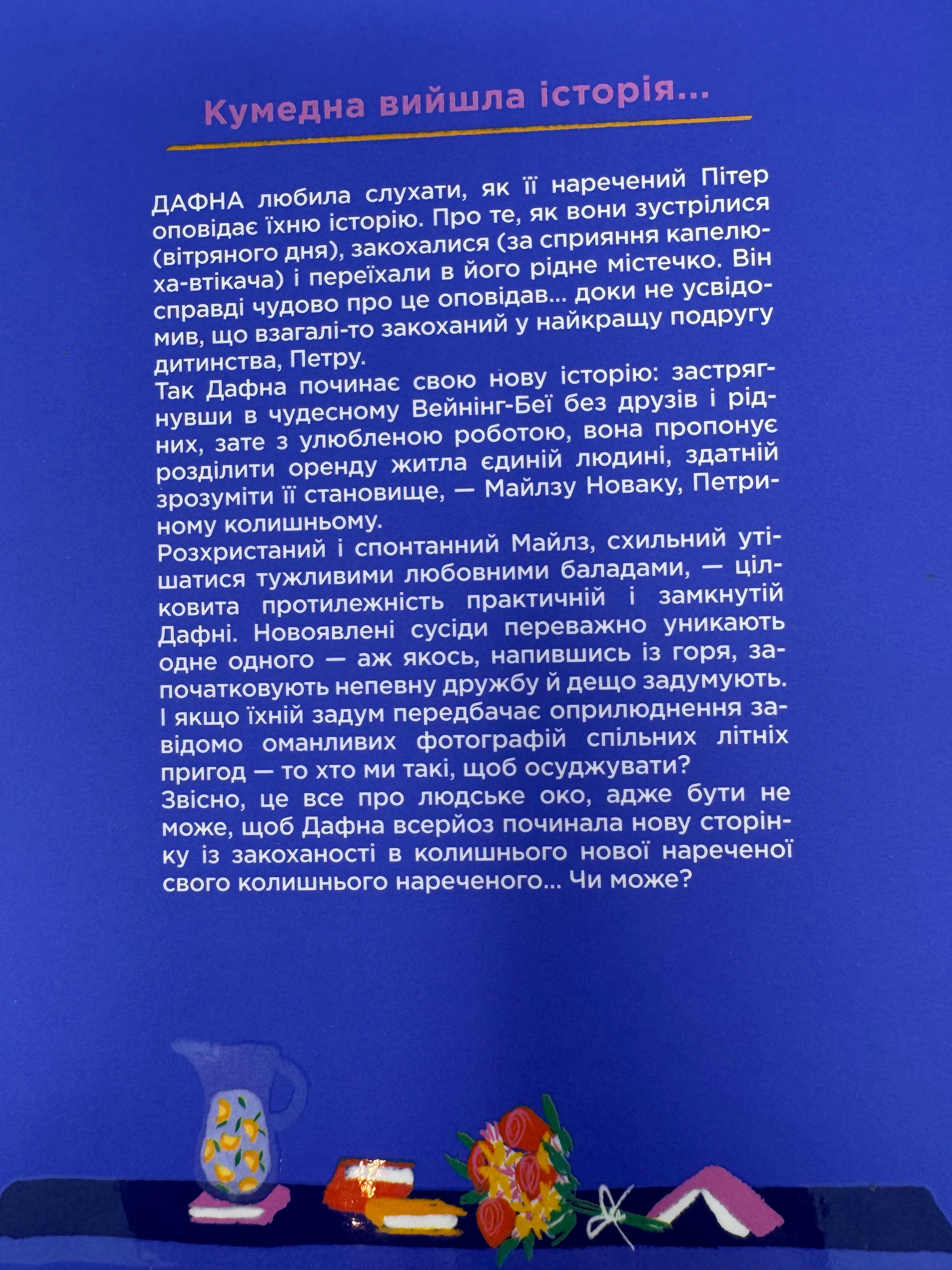 Кумедна вийшла історія...

ДАФНА любила слухати, як її наречений Пітер оповідає їхню історію. Про те, як вони зустрілися (вітряного дня), закохалися (за сприяння капелюха-втікача) і переїхали в його рідне містечко. Він справді чудово про це оповідав... доки не усвідомив, що взагалі-то закоханий у найкращу подругу дитинства, Петру.
Так Дафна починає свою нову історію: застрягнувши в чудесному Вейнінг-Беї без друзів і рідних, зате з улюбленою роботою, вона пропонує розділити оренду житла єдиній людині, здатній зрозуміти її становище, — Майлзу Новаку, Петриному колишньому.
Розхристаний і спонтанний Майлз, схильний утішатися тужливими любовними баладами, — цілковита протилежність практичній і замкнутій Дафні. Новоявлені сусіди переважно уникають одне одного — аж якось, напившись із горя, започатковують непевну дружбу й дещо задумують. І якщо їхній задум передбачає оприлюднення завідомо оманливих фотографій спільних літніх пригод — то хто ми такі, щоб осуджувати?
Звісно, це все про людське око, адже бути не може, щоб Дафна всерйоз починала нову сторінку із закоханості в колишнього нової нареченої свого колишнього нареченого... Чи може?